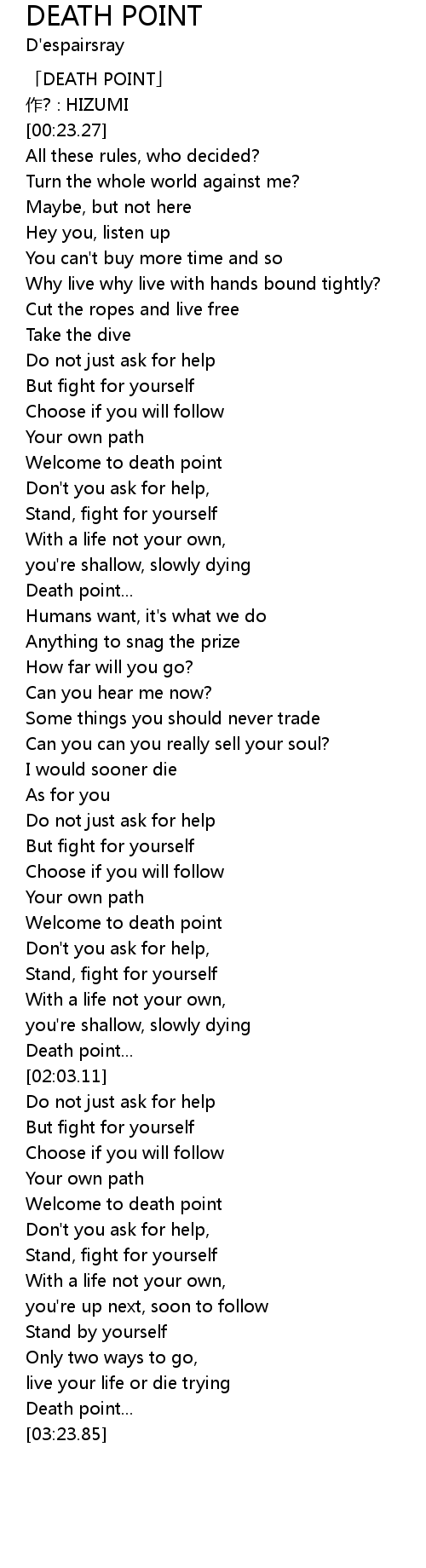 DEATH POINT
D'espairsray

「DEATH POINT」
作? : HIZUMI
[00:23.27]
All these rules, who decided?
Turn the whole world against me?
Maybe, but not here
Hey you, listen up
You can't buy more time and so
Why live why live with hands bound tightly?
Cut the ropes and live free
Take the dive
Do not just ask for help
But fight for yourself
Choose if you will follow
Your own path
Welcome to death point
Don't you ask for help,
Stand, fight for yourself
With a life not your own,
you're shallow, slowly dying
Death point...
Humans want, it's what we do
Anything to snag the prize
How far will you go?
Can you hear me now?
Some things you should never trade
Can you can you really sell your soul?
I would sooner die
As for you
Do not just ask for help
But fight for yourself
Choose if you will follow
Your own path
Welcome to death point
Don't you ask for help,
Stand, fight for yourself
With a life not your own,
you're shallow, slowly dying
Death point...
[02:03.11]
Do not just ask for help
But fight for yourself
Choose if you will follow
Your own path
Welcome to death point
Don't you ask for help,
Stand, fight for yourself
With a life not your own,
you're up next, soon to follow
Stand by yourself
Only two ways to go,
live your life or die trying
Death point...
[03:23.85]